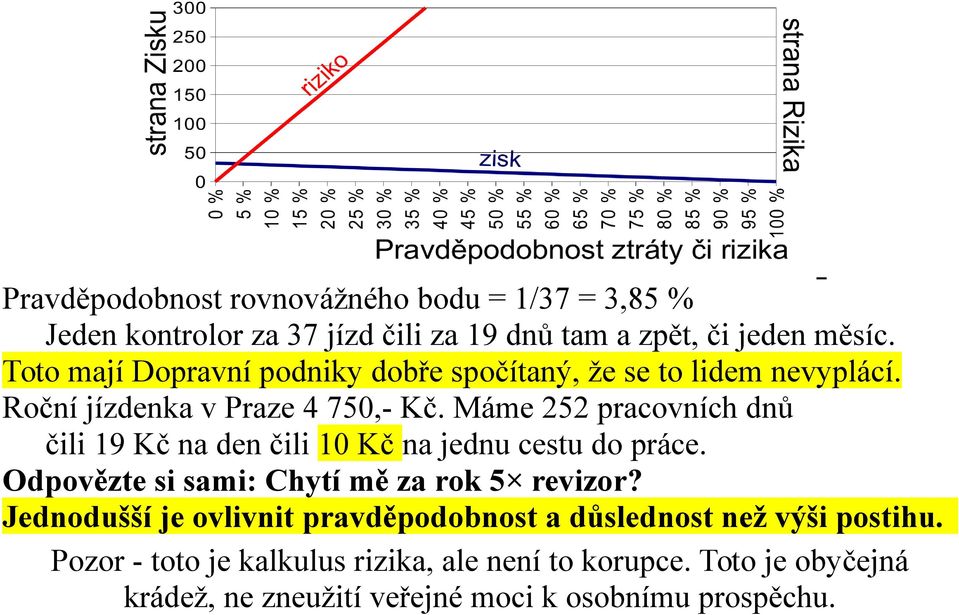 strana Zisku

300
250
200
150
100
50
0

riziko

zisk

strana Rizika

0 %
5 %
10 %
15 %
20 %
25 %
30 %
35 %
40 %
45 %
50 %
55 %
60 %
65 %
70 %
75 %
80 %
85 %
90 %
95 %
100 %

Pravděpodobnost ztráty či rizika

Pravděpodobnost rovnovážného bodu = 1/37 = 3,85 %
Jeden kontrolor za 37 jízd čili za 19 dnů tam a zpět, či jeden měsíc.
Toto mají Dopravní podniky dobře spočítaný, že se to lidem nevyplácí.
Roční jízdenka v Praze 4 750,- Kč. Máme 252 pracovních dnů čili 19 Kč na den čili 10 Kč na jednu cestu do práce.
Odpovězte si sami: Chytí mě za rok 5× revizor?
Jednodušší je ovlivnit pravděpodobnost a důslednost než výši postihu.
Pozor - toto je kalkulus rizika, ale není to korupce. Toto je obyčejná krádež, ne zneužití veřejné moci k osobnímu prospěchu.